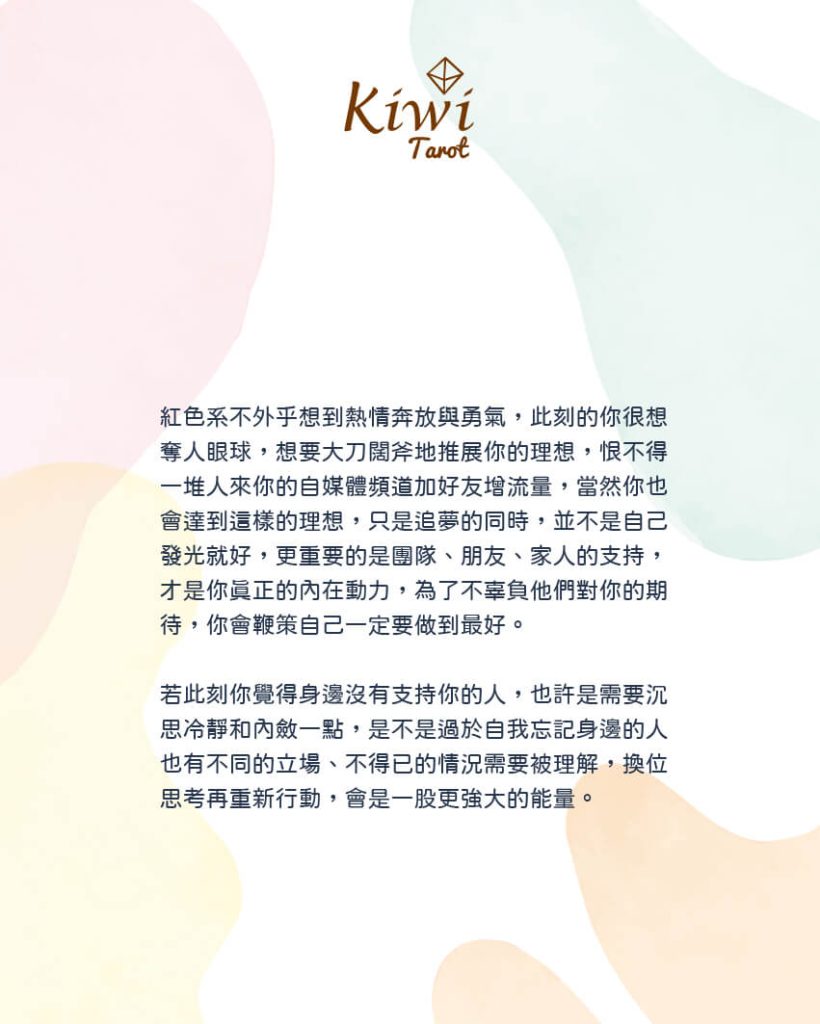 Kiwi
Tarot

紅色系不外乎想到熱情奔放與勇氣，此刻的你很想奪人眼球，想要大刀闊斧地推展你的理想，恨不得一堆人來你的自媒體頻道加好友增流量，當然你也會達到這樣的理想，只是追夢的同時，並不是自己發光就好，更重要的是團隊、朋友、家人的支持，才是你真正的內在動力，為了不辜負他們對你的期待，你會鞭策自己一定要做到最好。

若此刻你覺得身邊沒有支持你的人，也許是需要沉思冷靜和內斂一點，是不是過於自我忘記身邊的人也有不同的立場、不得已的情況需要被理解，換位思考再重新行動，會是一股更強大的能量。